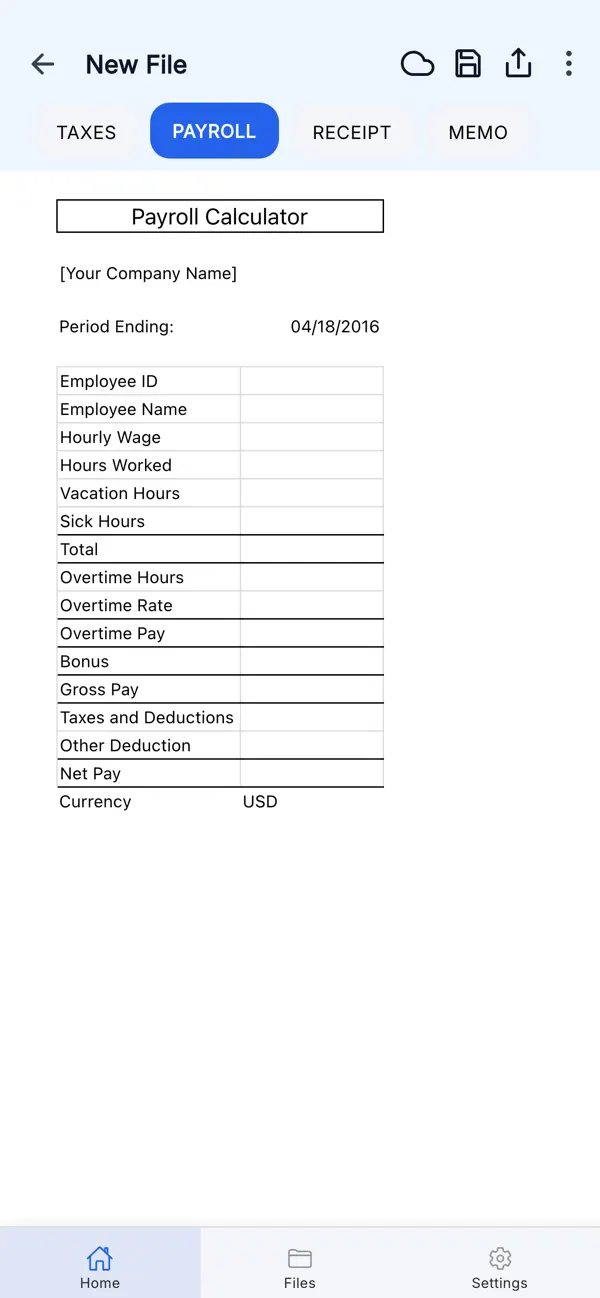 New File

TAXES PAYROLL RECEIPT MEMO

Payroll Calculator

[Your Company Name]

Period Ending: 04/18/2016

| Employee ID | |
|---|---|
| Employee Name | |
| Hourly Wage | |
| Hours Worked | |
| Vacation Hours | |
| Sick Hours | |
| Total | |
| Overtime Hours | |
| Overtime Rate | |
| Overtime Pay | |
| Bonus | |
| Gross Pay | |
| Taxes and Deductions | |
| Other Deduction | |
| Net Pay | |
| Currency | USD |

Home Files Settings